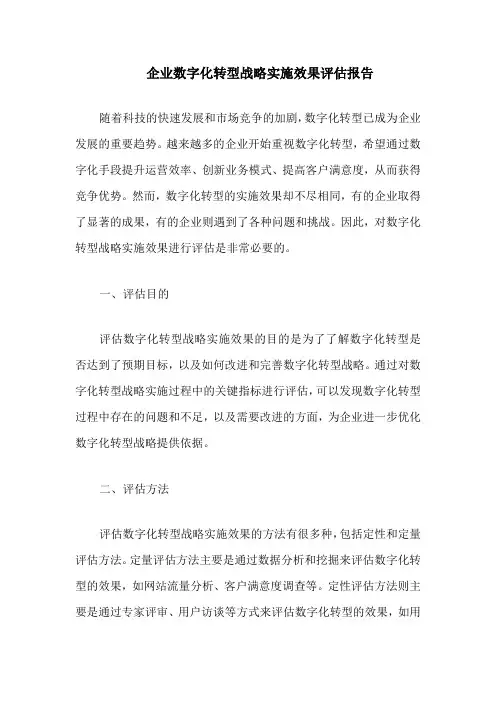 企业数字化转型战略实施效果评估报告

随着科技的快速发展和市场竞争的加剧，数字化转型已成为企业发展的重要趋势。越来越多的企业开始重视数字化转型，希望通过数字化手段提升运营效率、创新业务模式、提高客户满意度，从而获得竞争优势。然而，数字化转型的实施效果却不尽相同，有的企业取得了显著的成果，有的企业则遇到了各种问题和挑战。因此，对数字化转型战略实施效果进行评估是非常必要的。

一、评估目的

评估数字化转型战略实施效果的目的是为了了解数字化转型是否达到了预期目标，以及如何改进和完善数字化转型战略。通过对数字化转型战略实施过程中的关键指标进行评估，可以发现数字化转型过程中存在的问题和不足，以及需要改进的方面，为企业进一步优化数字化转型战略提供依据。

二、评估方法

评估数字化转型战略实施效果的方法有很多种，包括定性和定量评估方法。定量评估方法主要是通过数据分析和挖掘来评估数字化转型的效果，如网站流量分析、客户满意度调查等。定性评估方法则主要是通过专家评审、用户访谈等方式来评估数字化转型的效果，如用